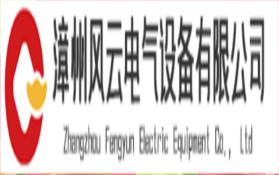 漳州风云电气设备有限公司

Zhangzhou Fengyun Electric Equipment Co., Ltd